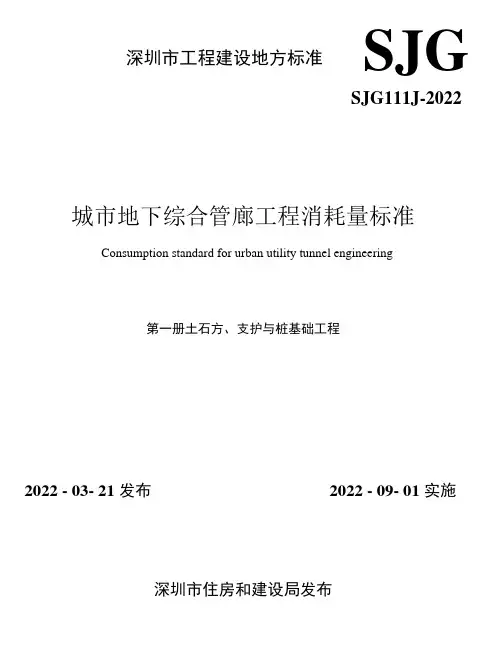 深圳市工程建设地方标准

SJG

SJG111J-2022

城市地下综合管廊工程消耗量标准

Consumption standard for urban utility tunnel engineering

第一册土石方、支护与桩基础工程

2022 - 03- 21发布

2022 - 09- 01实施

深圳市住房和建设局发布